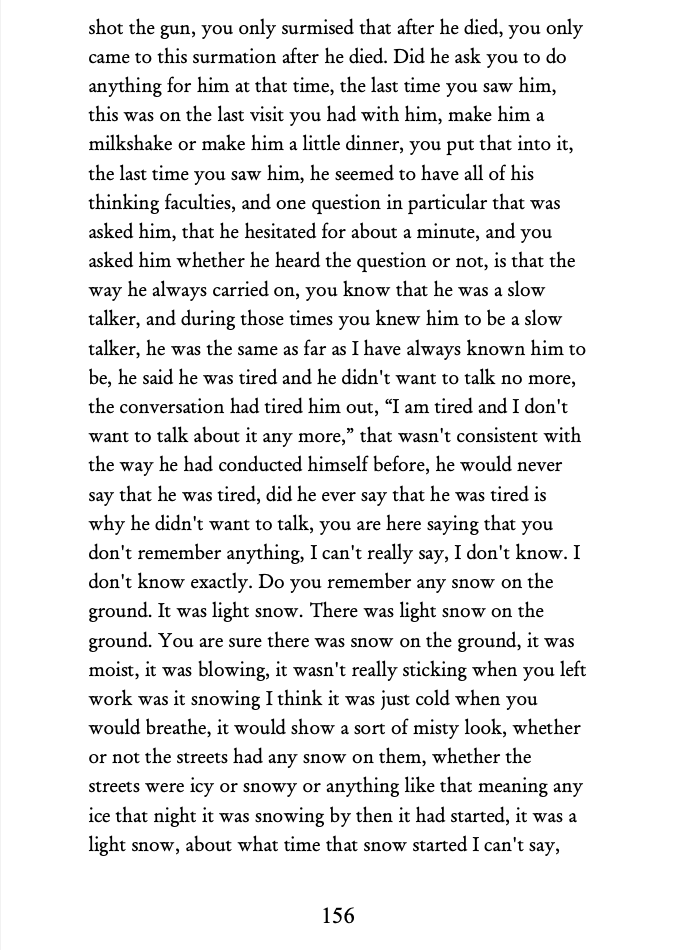 shot the gun, you only surmised that after he died, you only came to this surmation after he died. Did he ask you to do anything for him at that time, the last time you saw him, this was on the last visit you had with him, make him a milkshake or make him a little dinner, you put that into it, the last time you saw him, he seemed to have all of his thinking faculties, and one question in particular that was asked him, that he hesitated for about a minute, and you asked him whether he heard the question or not, is that the way he always carried on, you know that he was a slow talker, and during those times you knew him to be a slow talker, he was the same as far as I have always known him to be, he said he was tired and he didn't want to talk no more, the conversation had tired him out, "I am tired and I don't want to talk about it any more," that wasn't consistent with the way he had conducted himself before, he would never say that he was tired, did he ever say that he was tired is why he didn't want to talk, you are here saying that you don't remember anything, I can't really say, I don't know. I don't know exactly. Do you remember any snow on the ground. It was light snow. There was light snow on the ground. You are sure there was snow on the ground, it was moist, it was blowing, it wasn't really sticking when you left work was it snowing I think it was just cold when you would breathe, it would show a sort of misty look, whether or not the streets had any snow on them, whether the streets were icy or snowy or anything like that meaning any ice that night it was snowing by then it had started, it was a light snow, about what time that snow started I can't say,

156